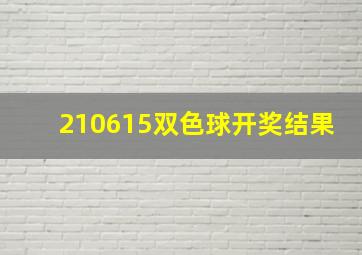 210615双色球开奖结果